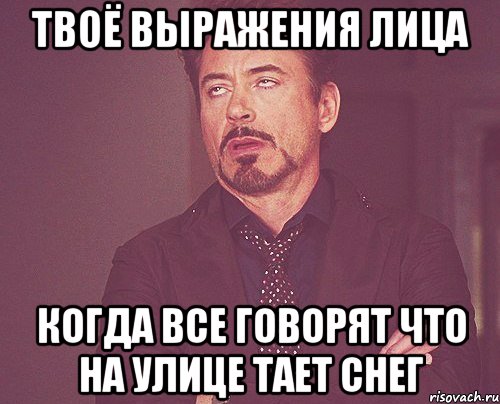 ТВОЁ ВЫРАЖЕНИЯ ЛИЦА

КОГДА ВСЕ ГОВОРЯТ ЧТО НА УЛИЦЕ ТАЕТ СНЕГ

risovach.ru